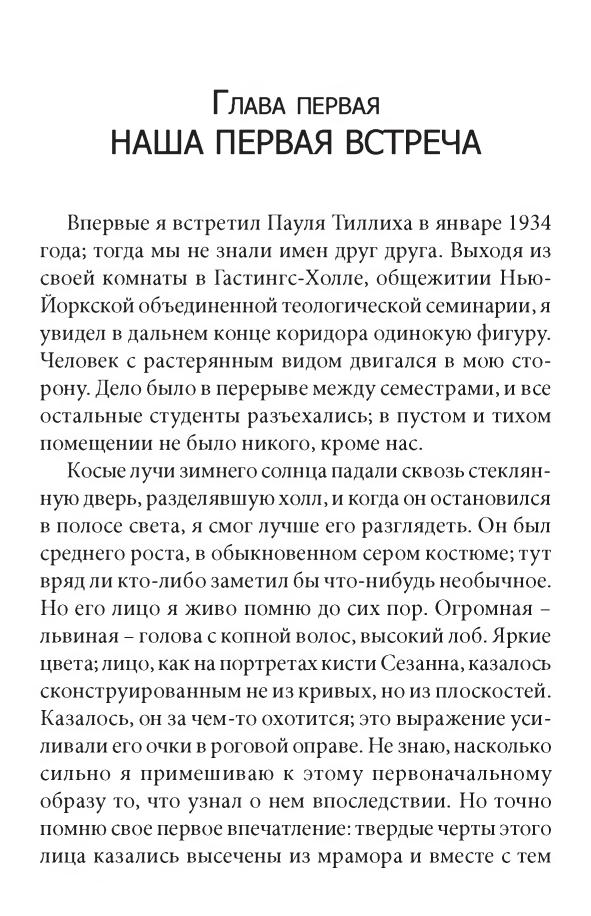 Глава первая
НАША ПЕРВАЯ ВСТРЕЧА

Впервые я встретил Пауля Тиллиха в январе 1934 года; тогда мы не знали имен друг друга. Выходя из своей комнаты в Гастингс-Холле, общежитии Нью-Йоркской объединенной теологической семинарии, я увидел в дальнем конце коридора одинокую фигуру. Человек с растерянным видом двигался в мою сторону. Дело было в перерыве между семестрами, и все остальные студенты разъехались; в пустом и тихом помещении не было никого, кроме нас.

Косые лучи зимнего солнца падали сквозь стеклянную дверь, разделявшую холл, и когда он остановился в полосе света, я смог лучше его разглядеть. Он был среднего роста, в обыкновенном сером костюме; тут вряд ли кто-либо заметил бы что-нибудь необычное. Но его лицо я живо помню до сих пор. Огромная – львиная – голова с копной волос, высокий лоб. Яркие цвета; лицо, как на портретах кисти Сезанна, казалось сконструированным не из кривых, но из плоскостей. Казалось, он за чем-то охотится; это выражение усиливали его очки в роговой оправе. Не знаю, насколько сильно я примешиваю к этому первоначальному образу то, что узнал о нем впоследствии. Но точно помню свое первое впечатление: твердые черты этого лица казались высечены из мрамора и вместе с тем